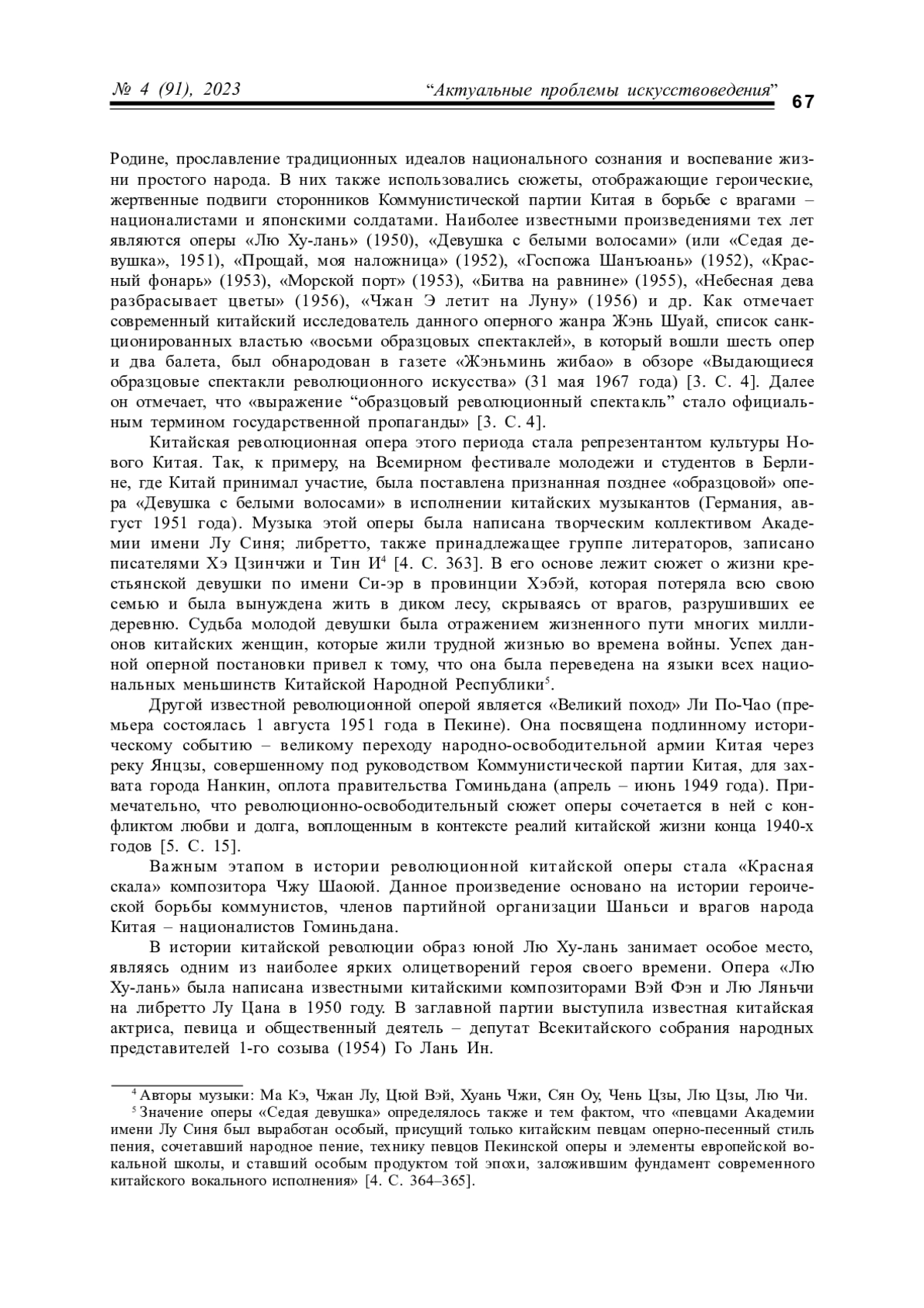 № 4 (91), 2023 “Актуальные проблемы искусствоведения” 67

Родине, прославление традиционных идеалов национального сознания и воспевание жизни простого народа. В них также использовались сюжеты, отображающие героические, жертвенные подвиги сторонников Коммунистической партии Китая в борьбе с врагами – националистами и японскими солдатами. Наиболее известными произведениями тех лет являются оперы «Лю Ху-лань» (1950), «Девушка с белыми волосами» (или «Седая девушка», 1951), «Прощай, моя наложница» (1952), «Госпожа Шанъюань» (1952), «Красный фонарь» (1953), «Морской порт» (1953), «Битва на равнине» (1955), «Небесная дева разбрасывает цветы» (1956), «Чжан Э летит на Луну» (1956) и др. Как отмечает современный китайский исследователь данного оперного жанра Жэнь Шуай, список санкционированных властью «восьми образцовых спектаклей», в который вошли шесть опер и два балета, был обнародован в газете «Жэньминь жибао» в обзоре «Выдающиеся образцовые спектакли революционного искусства» (31 мая 1967 года) [3. С. 4]. Далее он отмечает, что «выражение “образцовый революционный спектакль” стало официальным термином государственной пропаганды» [3. С. 4].

Китайская революционная опера этого периода стала репрезентантом культуры Нового Китая. Так, к примеру, на Всемирном фестивале молодежи и студентов в Берлине, где Китай принимал участие, была поставлена признанная позднее «образцовой» опера «Девушка с белыми волосами» в исполнении китайских музыкантов (Германия, август 1951 года). Музыка этой оперы была написана творческим коллективом Академии имени Лу Синя; либретто, также принадлежащее группе литераторов, записано писателями Хэ Цзинчжи и Тин И$^4$ [4. С. 363]. В его основе лежит сюжет о жизни крестьянской девушки по имени Си-эр в провинции Хэбэй, которая потеряла всю свою семью и была вынуждена жить в диком лесу, скрываясь от врагов, разрушивших ее деревню. Судьба молодой девушки была отражением жизненного пути многих миллионов китайских женщин, которые жили трудной жизнью во времена войны. Успех данной оперной постановки привел к тому, что она была переведена на языки всех национальных меньшинств Китайской Народной Республики$^5$.

Другой известной революционной оперой является «Великий поход» Ли По-Чао (премьера состоялась 1 августа 1951 года в Пекине). Она посвящена подлинному историческому событию – великому переходу народно-освободительной армии Китая через реку Янцзы, совершенному под руководством Коммунистической партии Китая, для захвата города Нанкин, оплота правительства Гоминьдана (апрель – июнь 1949 года). Примечательно, что революционно-освободительный сюжет оперы сочетается в ней с конфликтом любви и долга, воплощенным в контексте реалий китайской жизни конца 1940-х годов [5. С. 15].

Важным этапом в истории революционной китайской оперы стала «Красная скала» композитора Чжу Шаоюй. Данное произведение основано на истории героической борьбы коммунистов, членов партийной организации Шаньси и врагов народа Китая – националистов Гоминьдана.

В истории китайской революции образ юной Лю Ху-лань занимает особое место, являясь одним из наиболее ярких олицетворений героя своего времени. Опера «Лю Ху-лань» была написана известными китайскими композиторами Вэй Фэн и Лю Ляньчи на либретто Лу Цана в 1950 году. В заглавной партии выступила известная китайская актриса, певица и общественный деятель – депутат Всекитайского собрания народных представителей 1-го созыва (1954) Го Лань Ин.

$^4$ Авторы музыки: Ма Кэ, Чжан Лу, Цюй Вэй, Хуань Чжи, Сян Оу, Чень Цзы, Лю Цзы, Лю Чи.
$^5$ Значение оперы «Седая девушка» определялось также и тем фактом, что «певцами Академии имени Лу Синя был выработан особый, присущий только китайским певцам оперно-песенный стиль пения, сочетавший народное пение, технику певцов Пекинской оперы и элементы европейской вокальной школы, и ставший особым продуктом той эпохи, заложившим фундамент современного китайского вокального исполнения» [4. С. 364–365].